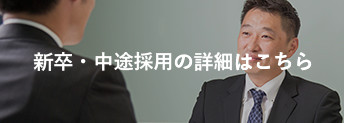 新卒・中途採用の詳細はこちら